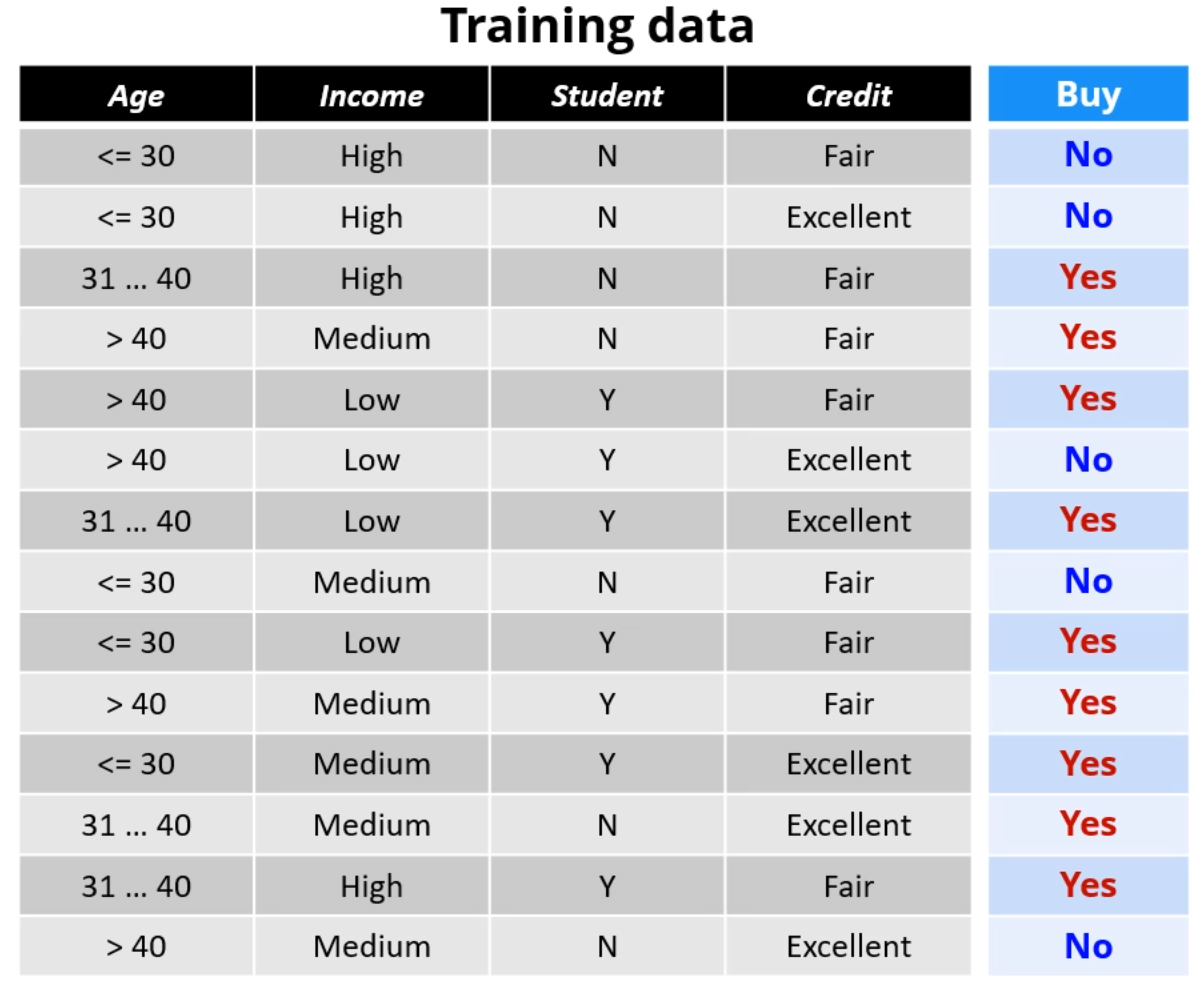 Training data

| Age | Income | Student | Credit | Buy |
|---|---|---|---|---|
| <= 30 | High | N | Fair | No |
| <= 30 | High | N | Excellent | No |
| 31 … 40 | High | N | Fair | Yes |
| > 40 | Medium | N | Fair | Yes |
| > 40 | Low | Y | Fair | Yes |
| > 40 | Low | Y | Excellent | No |
| 31 … 40 | Low | Y | Excellent | Yes |
| <= 30 | Medium | N | Fair | No |
| <= 30 | Low | Y | Fair | Yes |
| > 40 | Medium | Y | Fair | Yes |
| <= 30 | Medium | Y | Excellent | Yes |
| 31 … 40 | Medium | N | Excellent | Yes |
| 31 … 40 | High | Y | Fair | Yes |
| > 40 | Medium | N | Excellent | No |